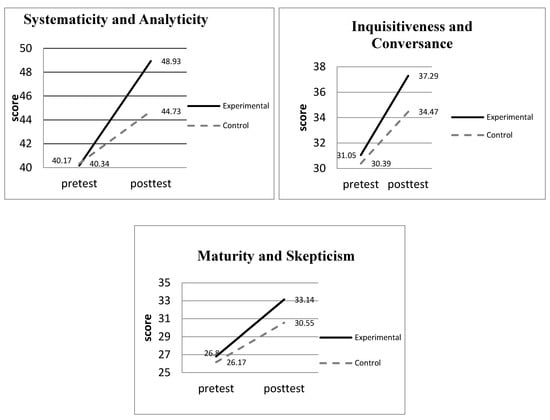 Systematicity and Analyticity

50
48
46
44
42
40
score
48.93
44.73
40.17
40.34
pretest
posttest
Experimental
Control

Inquisitiveness and Conversance

38
36
34
32
30
score
37.29
34.47
31.05
30.39
pretest
posttest
Experimental
Control

Maturity and Skepticism

35
33
31
29
27
25
score
33.14
30.55
26.8
26.17
pretest
posttest
Experimental
Control